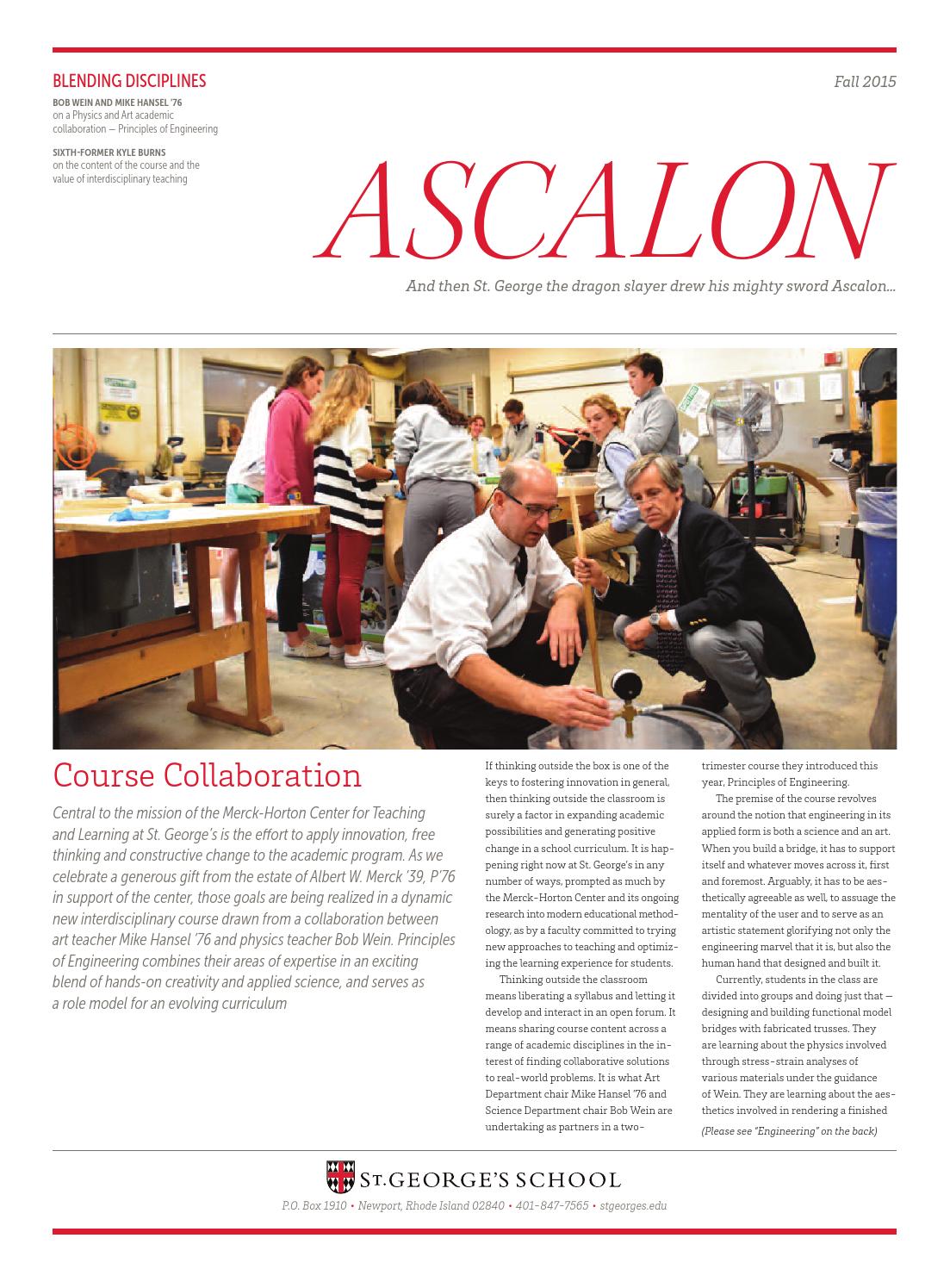 BLENDING DISCIPLINES

BOB WEIN AND MIKE HANSEL '76 on a Physics and Art academic collaboration — Principles of Engineering

SIXTH-FORMER KYLE BURNS on the content of the course and the value of interdisciplinary teaching

Fall 2015

ASCALON

And then St. George the dragon slayer drew his mighty sword Ascalon...

Course Collaboration

Central to the mission of the Merck-Horton Center for Teaching and Learning at St. George's is the effort to apply innovation, free thinking and constructive change to the academic program. As we celebrate a generous gift from the estate of Albert W. Merck '39, P'76 in support of the center, those goals are being realized in a dynamic new interdisciplinary course drawn from a collaboration between art teacher Mike Hansel '76 and physics teacher Bob Wein. Principles of Engineering combines their areas of expertise in an exciting blend of hands-on creativity and applied science, and serves as a role model for an evolving curriculum

If thinking outside the box is one of the keys to fostering innovation in general, then thinking outside the classroom is surely a factor in expanding academic possibilities and generating positive change in a school curriculum. It is happening right now at St. George's in any number of ways, prompted as much by the Merck-Horton Center and its ongoing research into modern educational methodology, as by a faculty committed to trying new approaches to teaching and optimizing the learning experience for students.

Thinking outside the classroom means liberating a syllabus and letting it develop and interact in an open forum. It means sharing course content across a range of academic disciplines in the interest of finding collaborative solutions to real-world problems. It is what Art Department chair Mike Hansel '76 and Science Department chair Bob Wein are undertaking as partners in a two-trimester course they introduced this year, Principles of Engineering.

The premise of the course revolves around the notion that engineering in its applied form is both a science and an art. When you build a bridge, it has to support itself and whatever moves across it, first and foremost. Arguably, it has to be aesthetically agreeable as well, to assuage the mentality of the user and to serve as an artistic statement glorifying not only the engineering marvel that it is, but also the human hand that designed and built it.

Currently, students in the class are divided into groups and doing just that — designing and building functional model bridges with fabricated trusses. They are learning about the physics involved through stress-strain analyses of various materials under the guidance of Wein. They are learning about the aesthetics involved in rendering a finished

(Please see "Engineering" on the back)

ST. GEORGE'S SCHOOL

P.O. Box 1910 • Newport, Rhode Island 02840 • 401-847-7565 • stgeorges.edu